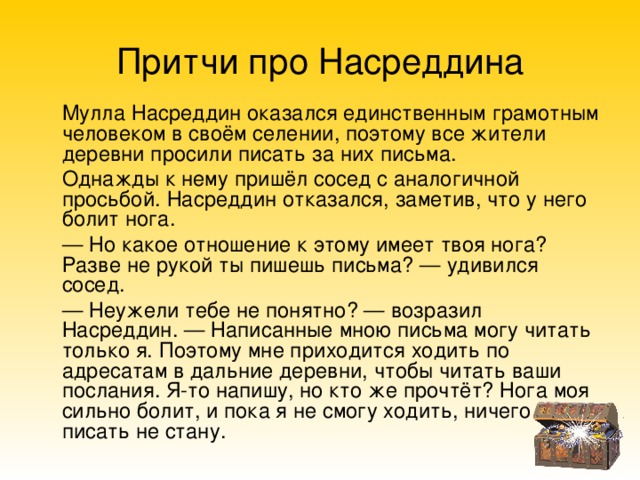 Притчи про Насреддина

Мулла Насреддин оказался единственным грамотным человеком в своём селении, поэтому все жители деревни просили писать за них письма.

Однажды к нему пришёл сосед с аналогичной просьбой. Насреддин отказался, заметив, что у него болит нога.

— Но какое отношение к этому имеет твоя нога? Разве не рукой ты пишешь письма? — удивился сосед.

— Неужели тебе не понятно? — возразил Насреддин. — Написанные мною письма могу читать только я. Поэтому мне приходится ходить по адресатам в дальние деревни, чтобы читать ваши послания. Я-то напишу, но кто же прочтёт? Нога моя сильно болит, и пока я не смогу ходить, ничего писать не стану.